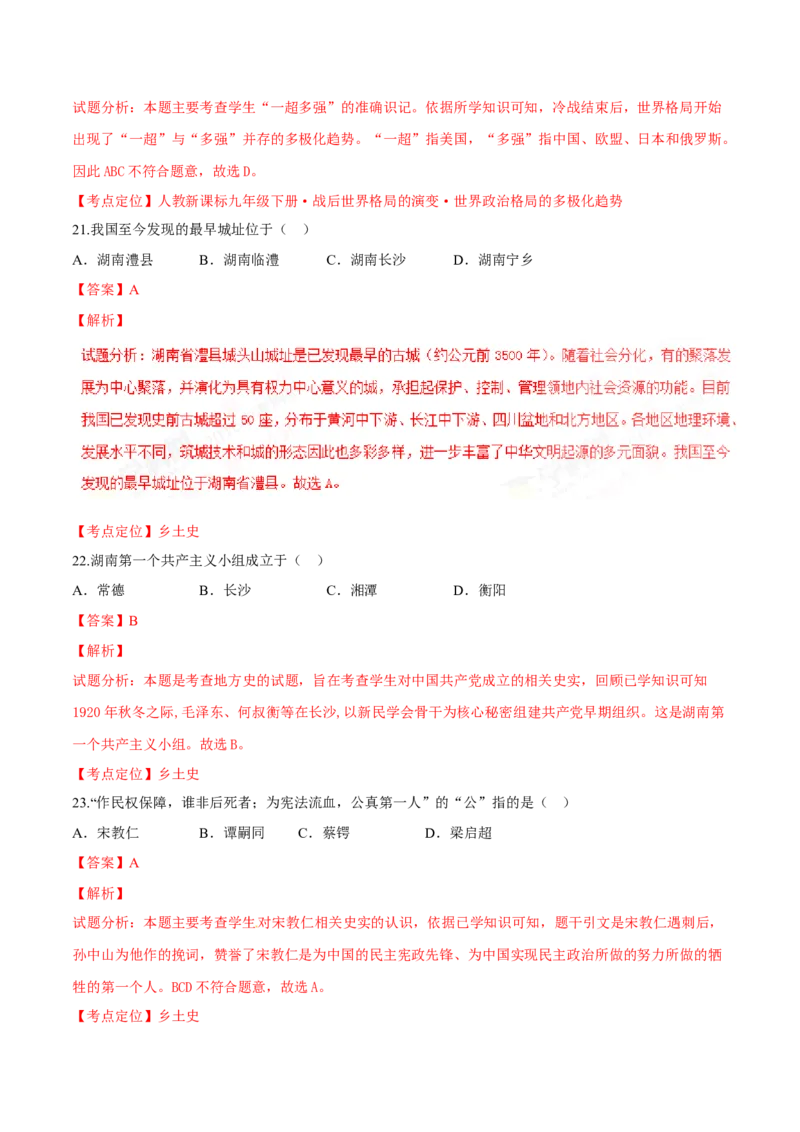 试题分析：本题主要考查学生“一超多强”的准确识记。依据所学知识可知，冷战结束后，世界格局开始出现了“一超”与“多强”并存的多极化趋势。“一超”指美国，“多强”指中国、欧盟、日本和俄罗斯。因此 ABC 不符合题意，故选 D。

【考点定位】人教新课标九年级下册·战后世界格局的演变·世界政治格局的多极化趋势

21.我国至今发现的最早城址位于（　）

A．湖南澧县　　B．湖南临澧　　C．湖南长沙　　D．湖南宁乡

【答案】A

【解析】

试题分析：湖南省澧县城头山城址是已发现最早的古城（约公元前 3500 年）。随着社会分化，有的聚落发展为中心聚落，并演化为具有权力中心意义的城，承担起保护、控制、管理领地内社会资源的功能。目前我国已发现史前古城超过 50 座，分布于黄河中下游、长江中下游、四川盆地和北方地区。各地区地理环境、发展水平不同，筑城技术和城的形态因此也多彩多样，进一步丰富了中华文明起源的多元面貌。我国至今发现的最早城址位于湖南省澧县。故选 A。

【考点定位】乡土史

22.湖南第一个共产主义小组成立于（　）

A．常德　　B．长沙　　C．湘潭　　D．衡阳

【答案】B

【解析】

试题分析：本题是考查地方史的试题，旨在考查学生对中国共产党成立的相关史实，回顾已学知识可知 1920 年秋冬之际，毛泽东、何叔衡等在长沙，以新民学会骨干为核心秘密组建共产党早期组织。这是湖南第一个共产主义小组。故选 B。

【考点定位】乡土史

23.“作民权保障，谁非后死者；为宪法流血，公真第一人”的“公”指的是（　）

A．宋教仁　　B．谭嗣同　　C．蔡锷　　D．梁启超

【答案】A

【解析】

试题分析：本题主要考查学生对宋教仁相关史实的认识，依据已学知识可知，题干引文是宋教仁遇刺后，孙中山为他作的挽词，赞誉了宋教仁是为中国的民主宪政先锋、为中国实现民主政治所做的努力所做的牺牲的第一个人。BCD 不符合题意，故选 A。

【考点定位】乡土史